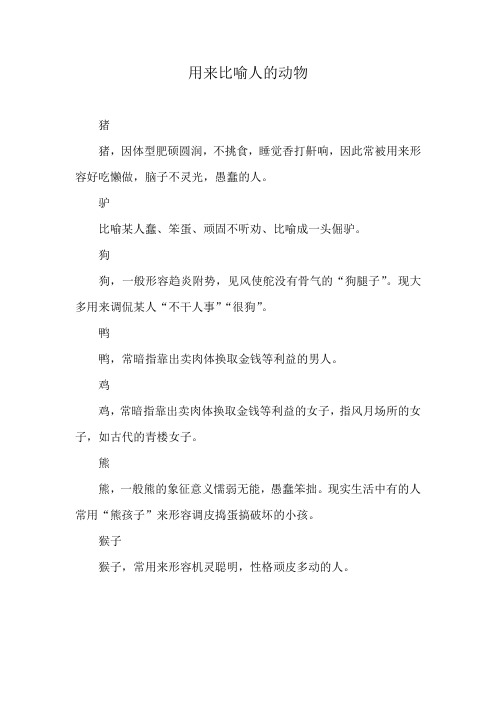 用来比喻人的动物

猪

猪，因体型肥硕圆润，不挑食，睡觉香打鼾响，因此常被用来形容好吃懒做，脑子不灵光，愚蠢的人。

驴

比喻某人蠢、笨蛋、顽固不听劝、比喻成一头倔驴。

狗

狗，一般形容趋炎附势，见风使舵没有骨气的“狗腿子”。现大多用来调侃某人“不干人事”“很狗”。

鸭

鸭，常暗指靠出卖肉体换取金钱等利益的男人。

鸡

鸡，常暗指靠出卖肉体换取金钱等利益的女子，指风月场所的女子，如古代的青楼女子。

熊

熊，一般熊的象征意义懦弱无能，愚蠢笨拙。现实生活中有的人常用“熊孩子”来形容调皮捣蛋搞破坏的小孩。

猴子

猴子，常用来形容机灵聪明，性格顽皮多动的人。